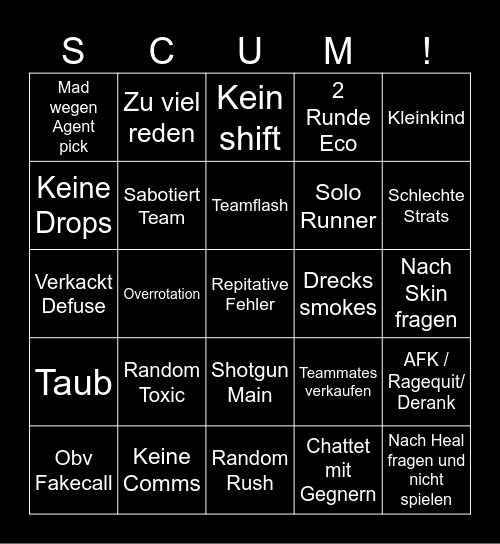 | S | C | U | M | ! |
|---|---|---|---|---|
| Mad wegen Agent pick | Zu viel reden | Kein shift | 2 Runde Eco | Kleinkind |
| Keine Drops | Sabotiert Team | Teamflash | Solo Runner | Schlechte Strats |
| Verkackt Defuse | Overrotation | Repitative Fehler | Drecks smokes | Nach Skin fragen |
| Taub | Random Toxic | Shotgun Main | Teammates verkaufen | AFK / Ragequit/ Derank |
| Obv Fakecall | Keine Comms | Random Rush | Chattet mit Gegnern | Nach Heal fragen und nicht spielen |